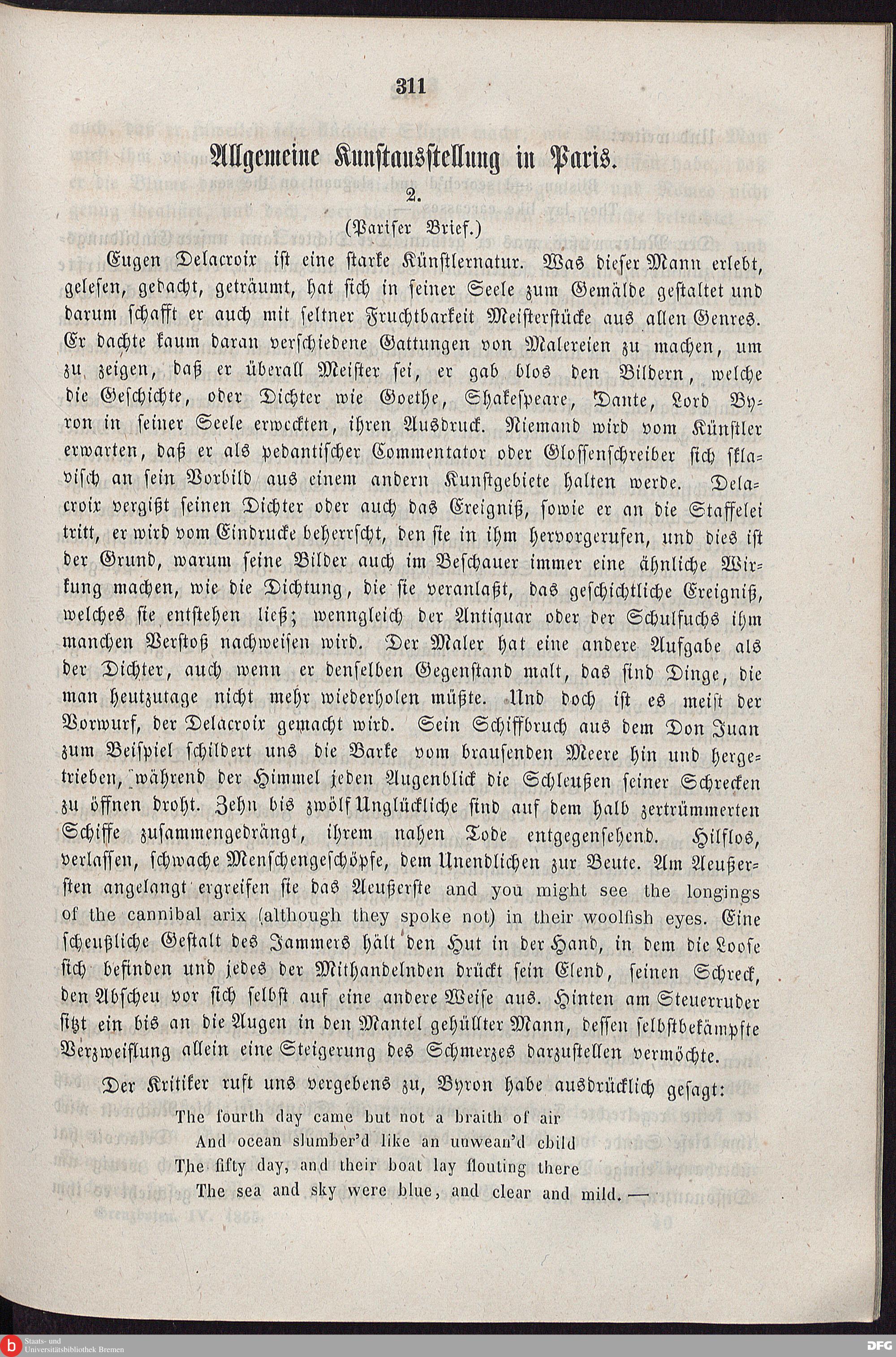 311

Allgemeine Kunstausstellung in Paris.

2.

(Pariser Brief.)

Eugen Delacroix ist eine starke Künstlernatur. Was dieser Mann erlebt, gelesen, gedacht, geträumt, hat sich in seiner Seele zum Gemälde gestaltet und darum schafft er auch mit seltner Fruchtbarkeit Meisterstücke aus allen Genres. Er dachte kaum daran verschiedene Gattungen von Malereien zu machen, um zu zeigen, daß er überall Meister sei, er gab blos den Bildern, welche die Geschichte, oder Dichter wie Goethe, Shakespeare, Dante, Lord Byron in seiner Seele erweckten, ihren Ausdruck. Niemand wird vom Künstler erwarten, daß er als pedantischer Commentator oder Glossenschreiber sich sklavisch an sein Vorbild aus einem andern Kunstgebiete halten werde. Delacroix vergißt seinen Dichter oder auch das Ereigniß, sowie er an die Staffelei tritt, er wird vom Eindrucke beherrscht, den sie in ihm hervorgerufen, und dies ist der Grund, warum seine Bilder auch im Beschauer immer eine ähnliche Wirkung machen, wie die Dichtung, die sie veranlaßt, das geschichtliche Ereigniß, welches sie entstehen ließ; wenngleich der Antiquar oder der Schulfuchs ihm manchen Verstoß nachweisen wird. Der Maler hat eine andere Aufgabe als der Dichter, auch wenn er denselben Gegenstand malt, das sind Dinge, die man heutzutage nicht mehr wiederholen müßte. Und doch ist es meist der Vorwurf, der Delacroix gemacht wird. Sein Schiffbruch aus dem Don Juan zum Beispiel schildert uns die Barke vom brausenden Meere hin und hergetrieben, während der Himmel jeden Augenblick die Schleußen seiner Schrecken zu öffnen droht. Zehn bis zwölf Unglückliche sind auf dem halb zertrümmerten Schiffe zusammengedrängt, ihrem nahen Tode entgegensehend. Hilflos, verlassen, schwache Menschengeschöpfe, dem Unendlichen zur Beute. Am Aeußersten angelangt ergreifen sie das Aeußerste and you might see the longings of the cannibal arix (although they spoke not) in their woolfish eyes. Eine scheußliche Gestalt des Jammers hält den Hut in der Hand, in dem die Loose sich befinden und jedes der Mithandelnden drückt sein Elend, seinen Schreck, den Abscheu vor sich selbst auf eine andere Weise aus. Hinten am Steuerruder sitzt ein bis an die Augen in den Mantel gehüllter Mann, dessen selbstbekämpfte Verzweiflung allein eine Steigerung des Schmerzes darzustellen vermöchte.

Der Kritiker ruft uns vergebens zu, Byron habe ausdrücklich gesagt:

The fourth day came but not a braith of air
And ocean slumber'd like an unwean'd child
The fifty day, and their boat lay flouting there
The sea and sky were blue, and clear and mild. —

Staats- und Universitätsbibliothek Bremen

DFG